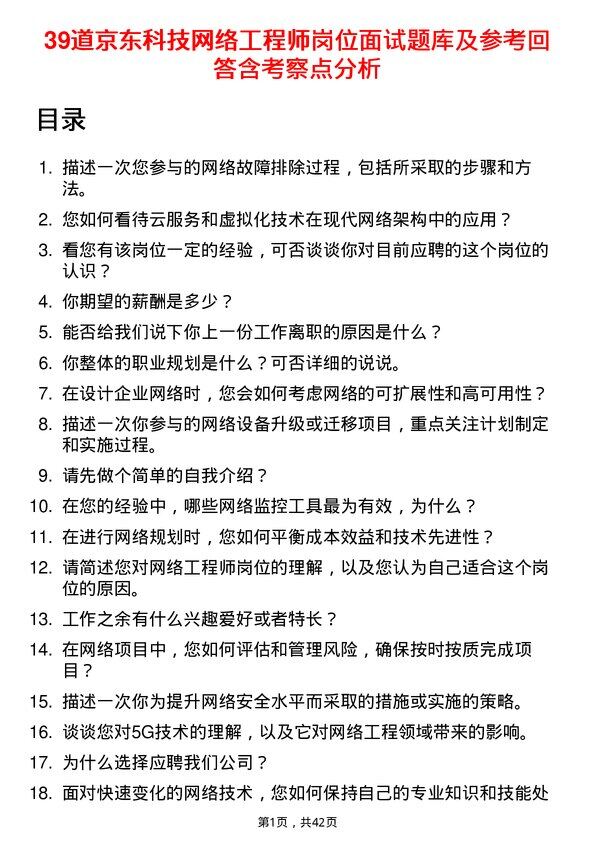 39道京东科技网络工程师岗位面试题库及参考回答含考察点分析

目录

1. 描述一次您参与的网络故障排除过程，包括所采取的步骤和方法。
2. 您如何看待云服务和虚拟化技术在现代网络架构中的应用？
3. 看您有该岗位一定的经验，可否谈谈你对目前应聘的这个岗位的认识？
4. 你期望的薪酬是多少？
5. 能否给我们说下你上一份工作离职的原因是什么？
6. 你整体的职业规划是什么？可否详细的说说。
7. 在设计企业网络时，您会如何考虑网络的可扩展性和高可用性？
8. 描述一次你参与的网络设备升级或迁移项目，重点关注计划制定和实施过程。
9. 请先做个简单的自我介绍？
10. 在您的经验中，哪些网络监控工具最为有效，为什么？
11. 在进行网络规划时，您如何平衡成本效益和技术先进性？
12. 请简述您对网络工程师岗位的理解，以及您认为自己适合这个岗位的原因。
13. 工作之余有什么兴趣爱好或者特长？
14. 在网络项目中，您如何评估和管理风险，确保按时按质完成项目？
15. 描述一次你为提升网络安全水平而采取的措施或实施的策略。
16. 谈谈您对5G技术的理解，以及它对网络工程领域带来的影响。
17. 为什么选择应聘我们公司？
18. 面对快速变化的网络技术，您如何保持自己的专业知识和技能处

第1页，共42页